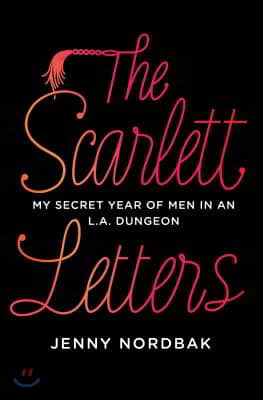 The Scarlett

MY SECRET YEAR OF MEN IN AN L.A. DUNGEON

Letters

JENNY NORDBAK